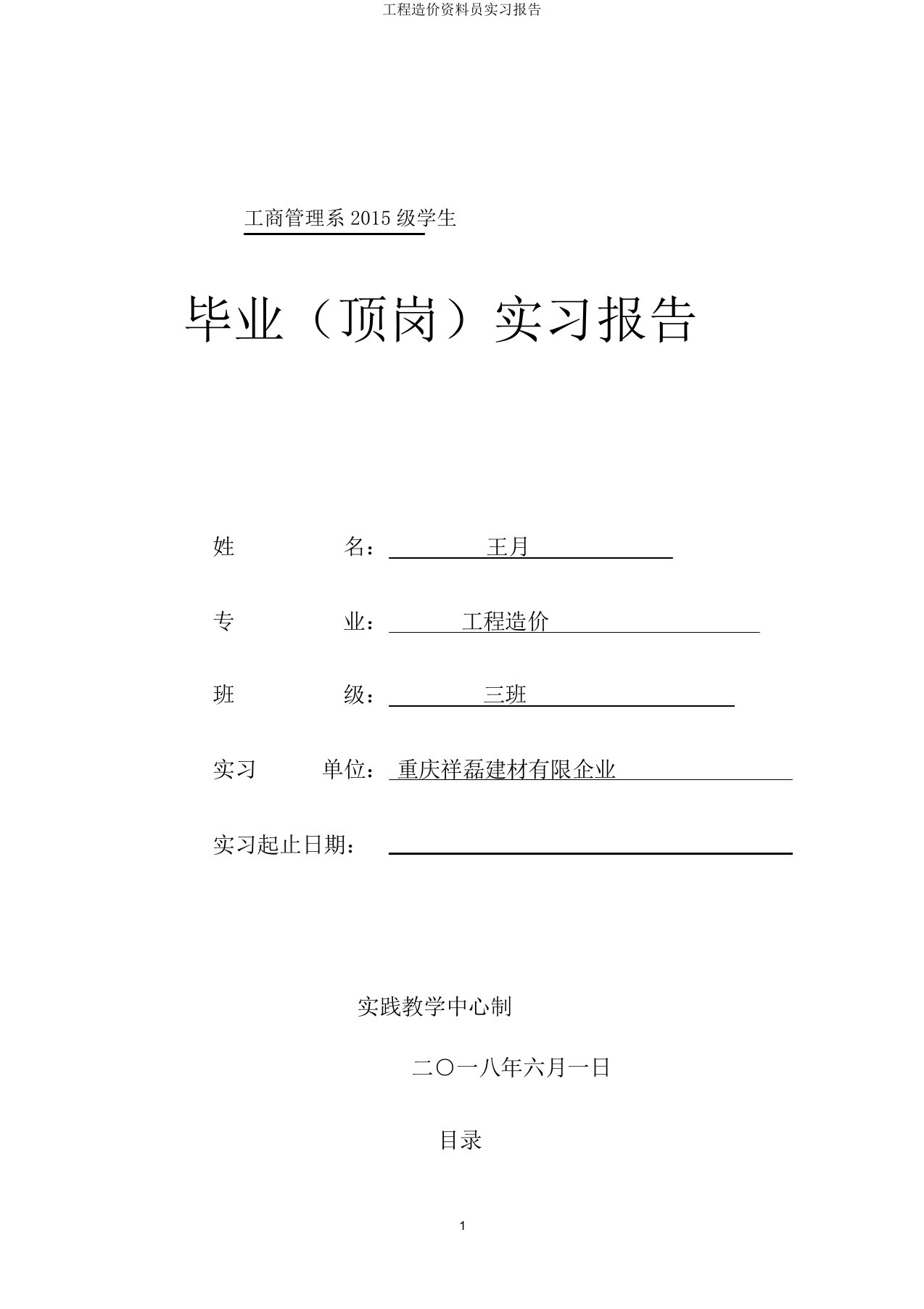 工程造价资料员实习报告

工商管理系 2015 级学生

毕业（顶岗）实习报告

姓 名： 王月

专 业： 工程造价

班 级： 三班

实习 单位： 重庆祥磊建材有限企业

实习起止日期：

实践教学中心制

二〇一八年六月一日

目录

1